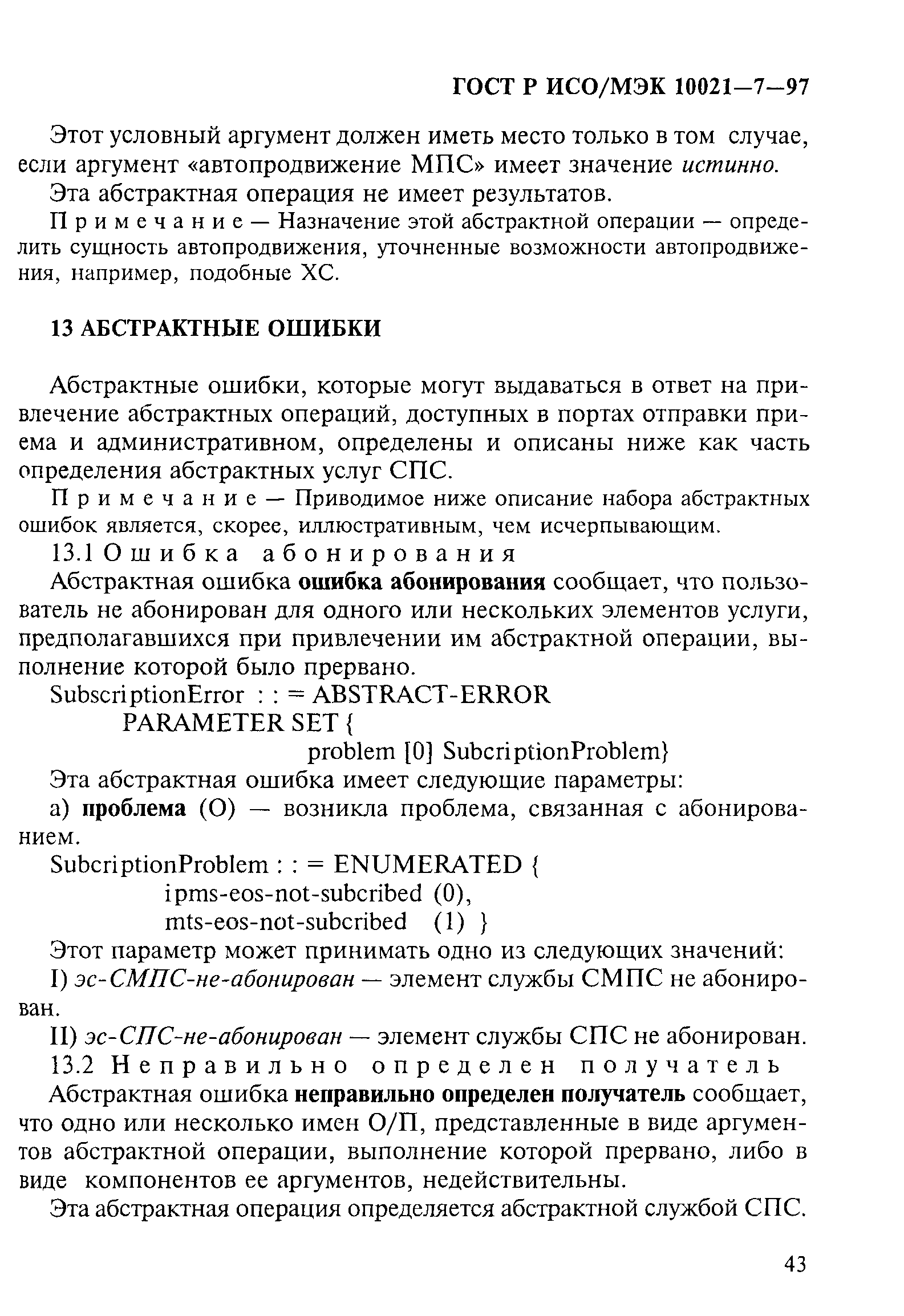 ГОСТ Р ИСО/МЭК 10021—7—97

Этот условный аргумент должен иметь место только в том случае, если аргумент «автопродвижение МПС» имеет значение истинно.

Эта абстрактная операция не имеет результатов.

Примечание — Назначение этой абстрактной операции — определить сущность автопродвижения, уточненные возможности автопродвижения, например, подобные ХС.

13 АБСТРАКТНЫЕ ОШИБКИ

Абстрактные ошибки, которые могут выдаваться в ответ на привлечение абстрактных операций, доступных в портах отправки приема и административном, определены и описаны ниже как часть определения абстрактных услуг СПС.

Примечание — Приводимое ниже описание набора абстрактных ошибок является, скорее, иллюстративным, чем исчерпывающим.

13.1 Ошибка абонирования

Абстрактная ошибка ошибка абонирования сообщает, что пользователь не абонирован для одного или нескольких элементов услуги, предполагавшихся при привлечении им абстрактной операции, выполнение которой было прервано.

SubscriptionError : : = ABSTRACT-ERROR
PARAMETER SET {
problem [0] SubcriptionProblem}

Эта абстрактная ошибка имеет следующие параметры:

а) проблема (О) — возникла проблема, связанная с абонированием.

SubcriptionProblem : : = ENUMERATED {
ipms-eos-not-subcribed (0),
mts-eos-not-subcribed (1) }

Этот параметр может принимать одно из следующих значений:

I) эс-СМПС-не-абонирован — элемент службы СМПС не абонирован.

II) эс-СПС-не-абонирован — элемент службы СПС не абонирован.

13.2 Неправильно определен получатель

Абстрактная ошибка неправильно определен получатель сообщает, что одно или несколько имен О/П, представленные в виде аргументов абстрактной операции, выполнение которой прервано, либо в виде компонентов ее аргументов, недействительны.

Эта абстрактная операция определяется абстрактной службой СПС.

43